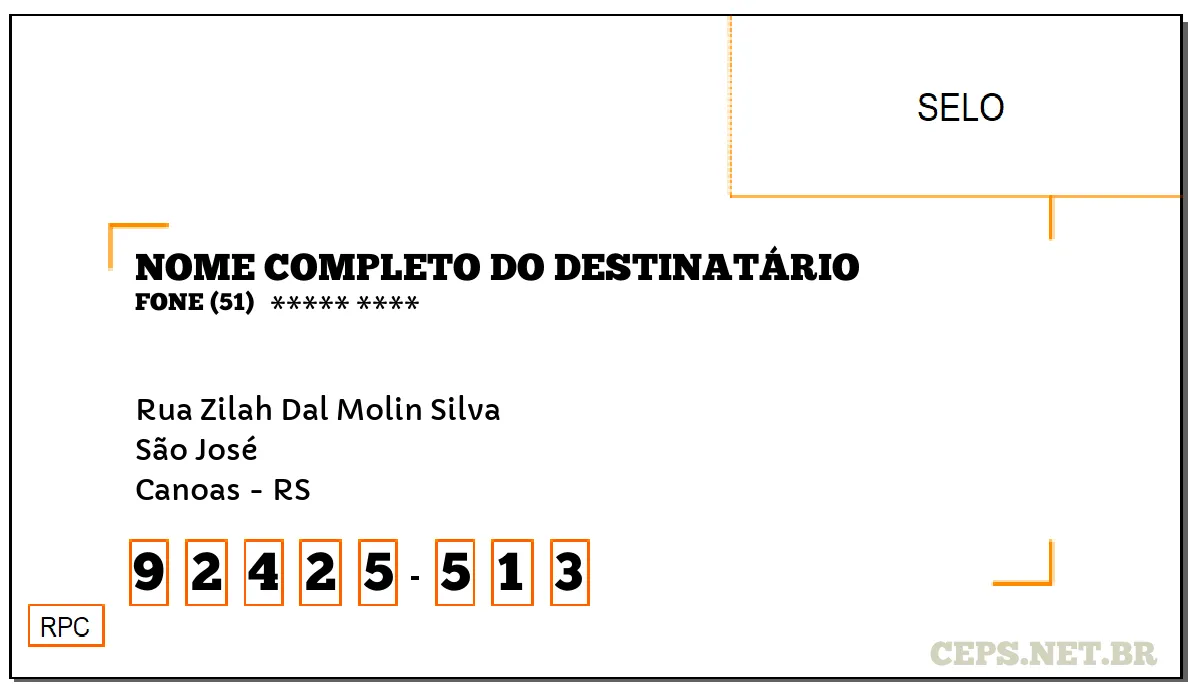 SELO

NOME COMPLETO DO DESTINATÁRIO
FONE (51) ***** ****

Rua Zilah Dal Molin Silva
São José
Canoas - RS

9 2 4 2 5 - 5 1 3

RPC

CEPS.NET.BR